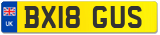 UK

BX18 GUS